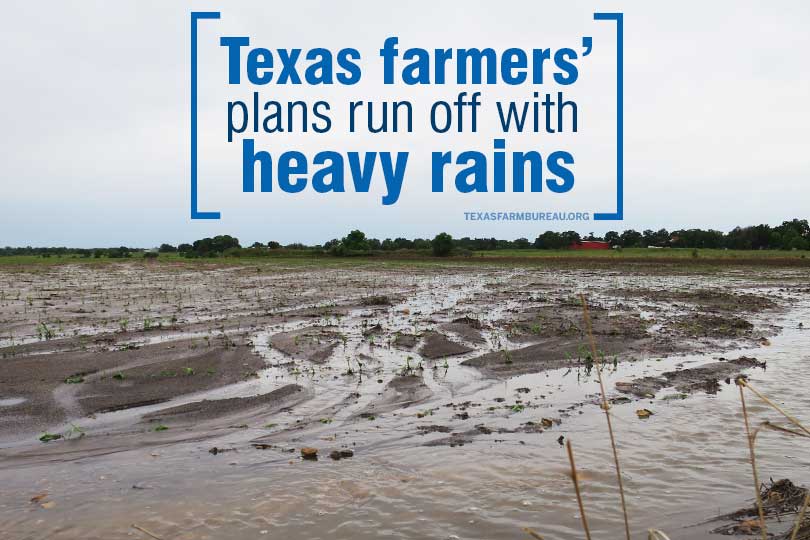 Texas farmers' plans run off with heavy rains

TEXASFARMBUREAU.ORG